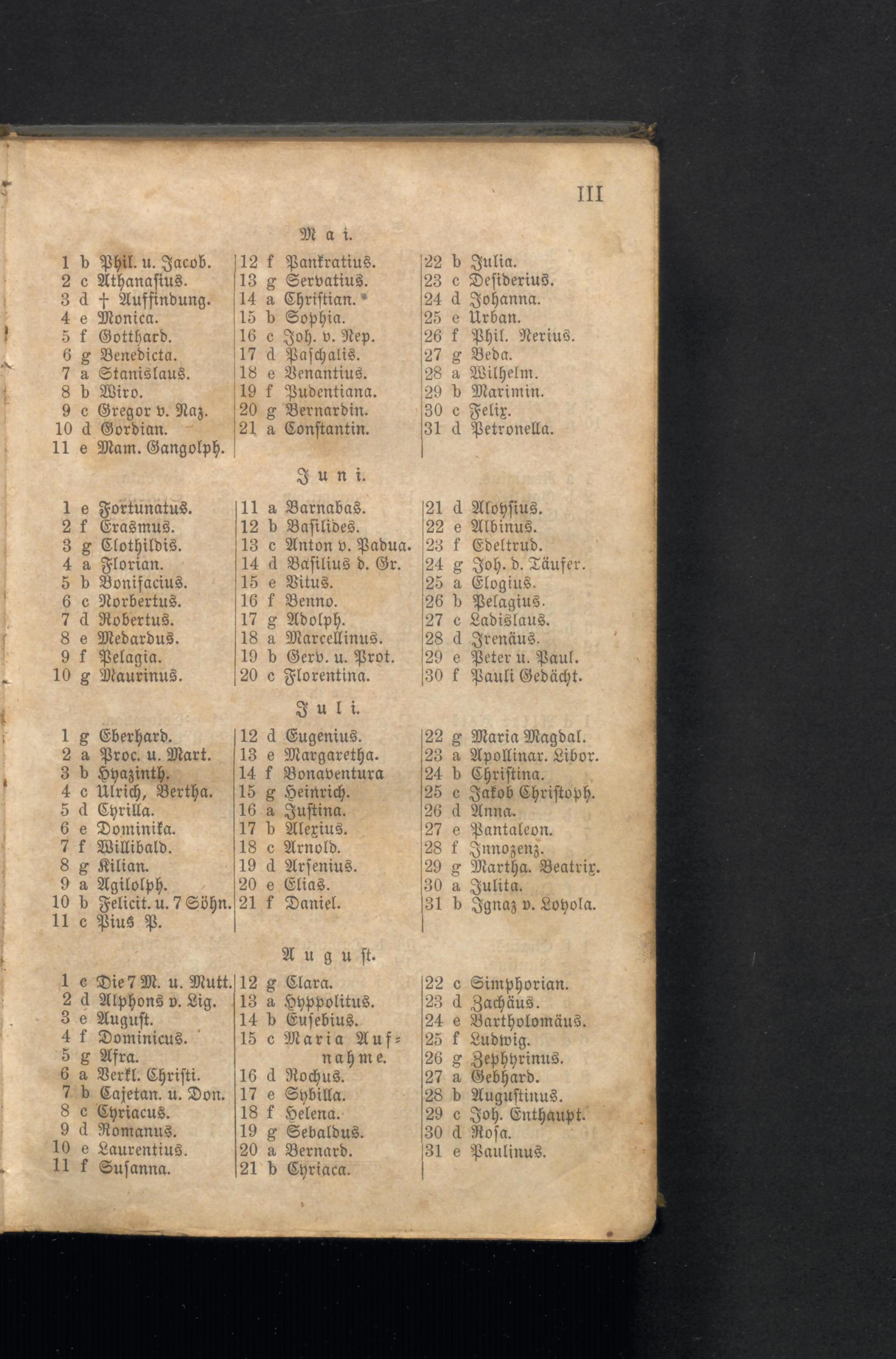 III

Mai.

1 b Phil. u. Jacob.
2 c Athanasius.
3 d † Auffindung.
4 e Monica.
5 f Gotthard.
6 g Benedicta.
7 a Stanislaus.
8 b Wiro.
9 c Gregor v. Naz.
10 d Gordian.
11 e Mam. Gangolph.

12 f Pankratius.
13 g Servatius.
14 a Christian.
15 b Sophia.
16 c Joh. v. Nep.
17 d Paschalis.
18 e Venantius.
19 f Pudentiana.
20 g Bernardin.
21 a Constantin.

22 b Julia.
23 c Desiderius.
24 d Johanna.
25 e Urban.
26 f Phil. Nerius.
27 g Beda.
28 a Wilhelm.
29 b Maximin.
30 c Felix.
31 d Petronella.

Juni.

1 e Fortunatus.
2 f Erasmus.
3 g Clothildis.
4 a Florian.
5 b Bonifacius.
6 c Norbertus.
7 d Robertus.
8 e Medardus.
9 f Pelagia.
10 g Maurinus.

11 a Barnabas.
12 b Basilides.
13 c Anton v. Padua.
14 d Basilius d. Gr.
15 e Vitus.
16 f Benno.
17 g Adolph.
18 a Marcellinus.
19 b Gerv. u. Prot.
20 c Florentina.

21 d Aloysius.
22 e Albinus.
23 f Edeltrud.
24 g Joh. d. Täufer.
25 a Elogius.
26 b Pelagius.
27 c Ladislaus.
28 d Irenäus.
29 e Peter u. Paul.
30 f Pauli Gedächt.

Juli.

1 g Eberhard.
2 a Proc. u. Mart.
3 b Hyazinth.
4 c Ulrich, Bertha.
5 d Cyrilla.
6 e Dominika.
7 f Willibald.
8 g Kilian.
9 a Agilolph.
10 b Felicit. u. 7 Söhn.
11 c Pius P.

12 d Eugenius.
13 e Margaretha.
14 f Bonaventura
15 g Heinrich.
16 a Justina.
17 b Alexius.
18 c Arnold.
19 d Arsenius.
20 e Elias.
21 f Daniel.

22 g Maria Magdal.
23 a Apollinar. Libor.
24 b Christina.
25 c Jakob Christoph.
26 d Anna.
27 e Pantaleon.
28 f Innozenz.
29 g Martha. Beatrix.
30 a Julita.
31 b Ignaz v. Loyola.

August.

1 c Die 7 M. u. Mutt.
2 d Alphons v. Lig.
3 e August.
4 f Dominicus.
5 g Afra.
6 a Verkl. Christi.
7 b Cajetan. u. Don.
8 c Cyriacus.
9 d Romanus.
10 e Laurentius.
11 f Susanna.

12 g Clara.
13 a Hyppolitus.
14 b Eusebius.
15 c Maria Aufnahme.
16 d Rochus.
17 e Sybilla.
18 f Helena.
19 g Sebaldus.
20 a Bernard.
21 b Cyriaca.

22 c Simphorian.
23 d Zachäus.
24 e Bartholomäus.
25 f Ludwig.
26 g Zephyrinus.
27 a Gebhard.
28 b Augustinus.
29 c Joh. Enthaupt.
30 d Rosa.
31 e Paulinus.